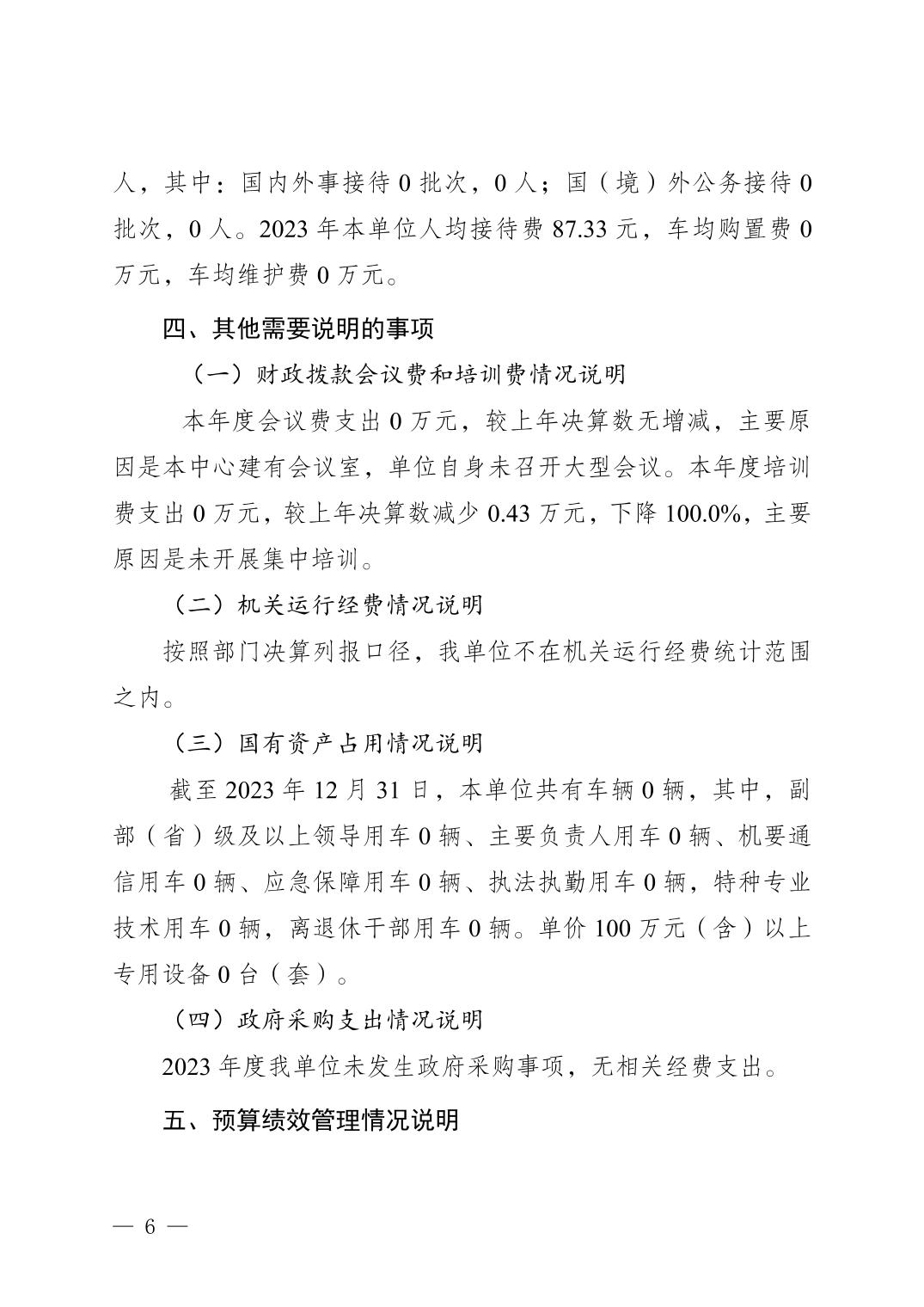 人，其中：国内外事接待 0 批次，0 人；国（境）外公务接待 0 批次，0 人。2023 年本单位人均接待费 87.33 元，车均购置费 0 万元，车均维护费 0 万元。

四、其他需要说明的事项

（一）财政拨款会议费和培训费情况说明

本年度会议费支出 0 万元，较上年决算数无增减，主要原因是本中心建有会议室，单位自身未召开大型会议。本年度培训费支出 0 万元，较上年决算数减少 0.43 万元，下降 100.0%，主要原因是未开展集中培训。

（二）机关运行经费情况说明

按照部门决算列报口径，我单位不在机关运行经费统计范围之内。

（三）国有资产占用情况说明

截至 2023 年 12 月 31 日，本单位共有车辆 0 辆，其中，副部（省）级及以上领导用车 0 辆、主要负责人用车 0 辆、机要通信用车 0 辆、应急保障用车 0 辆、执法执勤用车 0 辆，特种专业技术用车 0 辆，离退休干部用车 0 辆。单价 100 万元（含）以上专用设备 0 台（套）。

（四）政府采购支出情况说明

2023 年度我单位未发生政府采购事项，无相关经费支出。

五、预算绩效管理情况说明

— 6 —